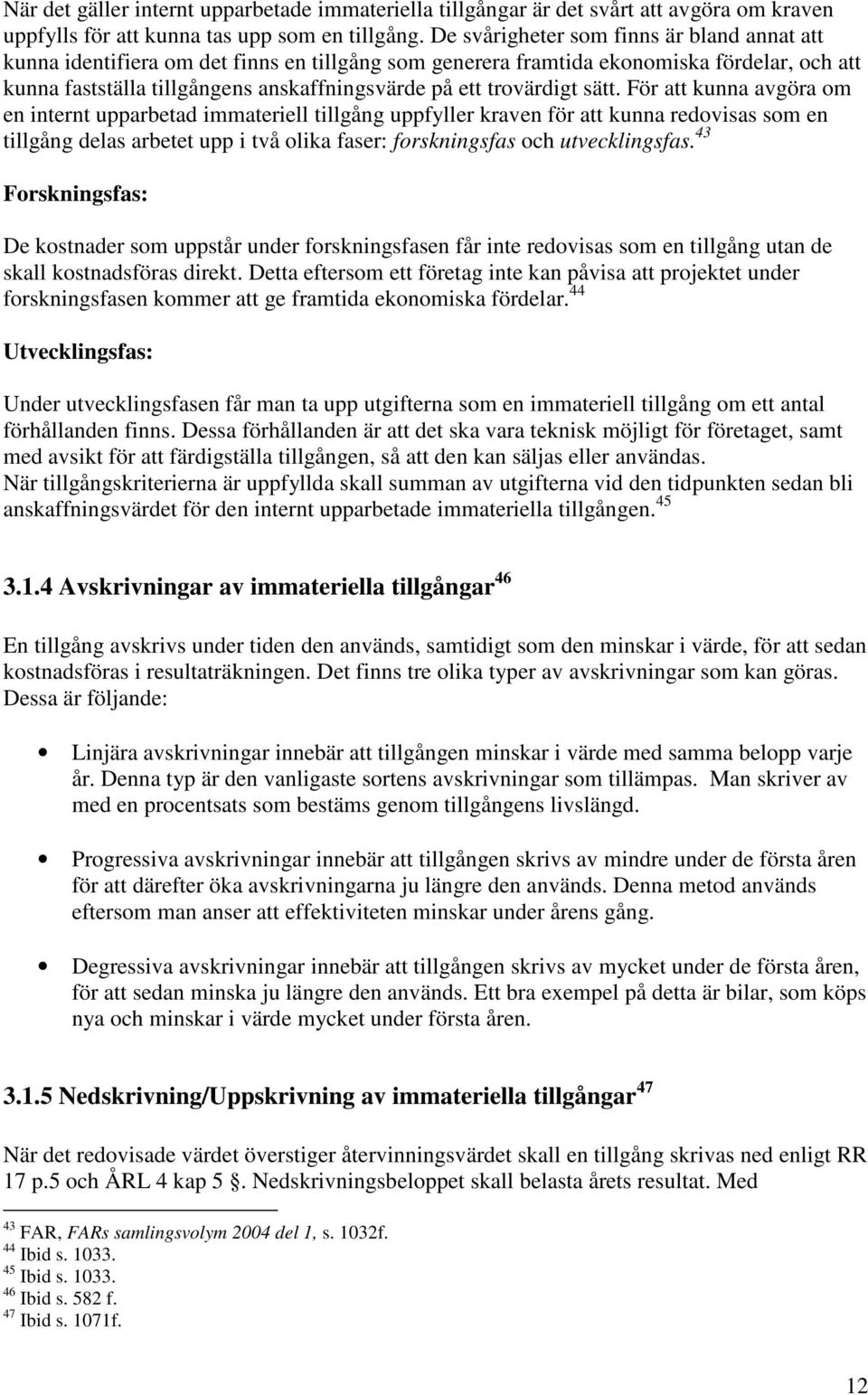 När det gäller internt upparbetade immateriella tillgångar är det svårt att avgöra om kraven uppfylls för att kunna tas upp som en tillgång. De svårigheter som finns är bland annat att kunna identifiera om det finns en tillgång som generera framtida ekonomiska fördelar, och att kunna fastställa tillgångens anskaffningsvärde på ett trovärdigt sätt. För att kunna avgöra om en internt upparbetad immateriell tillgång uppfyller kraven för att kunna redovisas som en tillgång delas arbetet upp i två olika faser: forskningsfas och utvecklingsfas.$^{43}$

Forskningsfas:

De kostnader som uppstår under forskningsfasen får inte redovisas som en tillgång utan de skall kostnadsföras direkt. Detta eftersom ett företag inte kan påvisa att projektet under forskningsfasen kommer att ge framtida ekonomiska fördelar.$^{44}$

Utvecklingsfas:

Under utvecklingsfasen får man ta upp utgifterna som en immateriell tillgång om ett antal förhållanden finns. Dessa förhållanden är att det ska vara teknisk möjligt för företaget, samt med avsikt för att färdigställa tillgången, så att den kan säljas eller användas.
När tillgångskriterierna är uppfyllda skall summan av utgifterna vid den tidpunkten sedan bli anskaffningsvärdet för den internt upparbetade immateriella tillgången.$^{45}$

3.1.4 Avskrivningar av immateriella tillgångar$^{46}$

En tillgång avskrivs under tiden den används, samtidigt som den minskar i värde, för att sedan kostnadsföras i resultaträkningen. Det finns tre olika typer av avskrivningar som kan göras. Dessa är följande:

• Linjära avskrivningar innebär att tillgången minskar i värde med samma belopp varje år. Denna typ är den vanligaste sortens avskrivningar som tillämpas. Man skriver av med en procentsats som bestäms genom tillgångens livslängd.

• Progressiva avskrivningar innebär att tillgången skrivs av mindre under de första åren för att därefter öka avskrivningarna ju längre den används. Denna metod används eftersom man anser att effektiviteten minskar under årens gång.

• Degressiva avskrivningar innebär att tillgången skrivs av mycket under de första åren, för att sedan minska ju längre den används. Ett bra exempel på detta är bilar, som köps nya och minskar i värde mycket under första åren.

3.1.5 Nedskrivning/Uppskrivning av immateriella tillgångar$^{47}$

När det redovisade värdet överstiger återvinningsvärdet skall en tillgång skrivas ned enligt RR 17 p.5 och ÅRL 4 kap 5 §. Nedskrivningsbeloppet skall belasta årets resultat. Med

$^{43}$ FAR, FARs samlingsvolym 2004 del 1, s. 1032f.
$^{44}$ Ibid s. 1033.
$^{45}$ Ibid s. 1033.
$^{46}$ Ibid s. 582 f.
$^{47}$ Ibid s. 1071f.

12